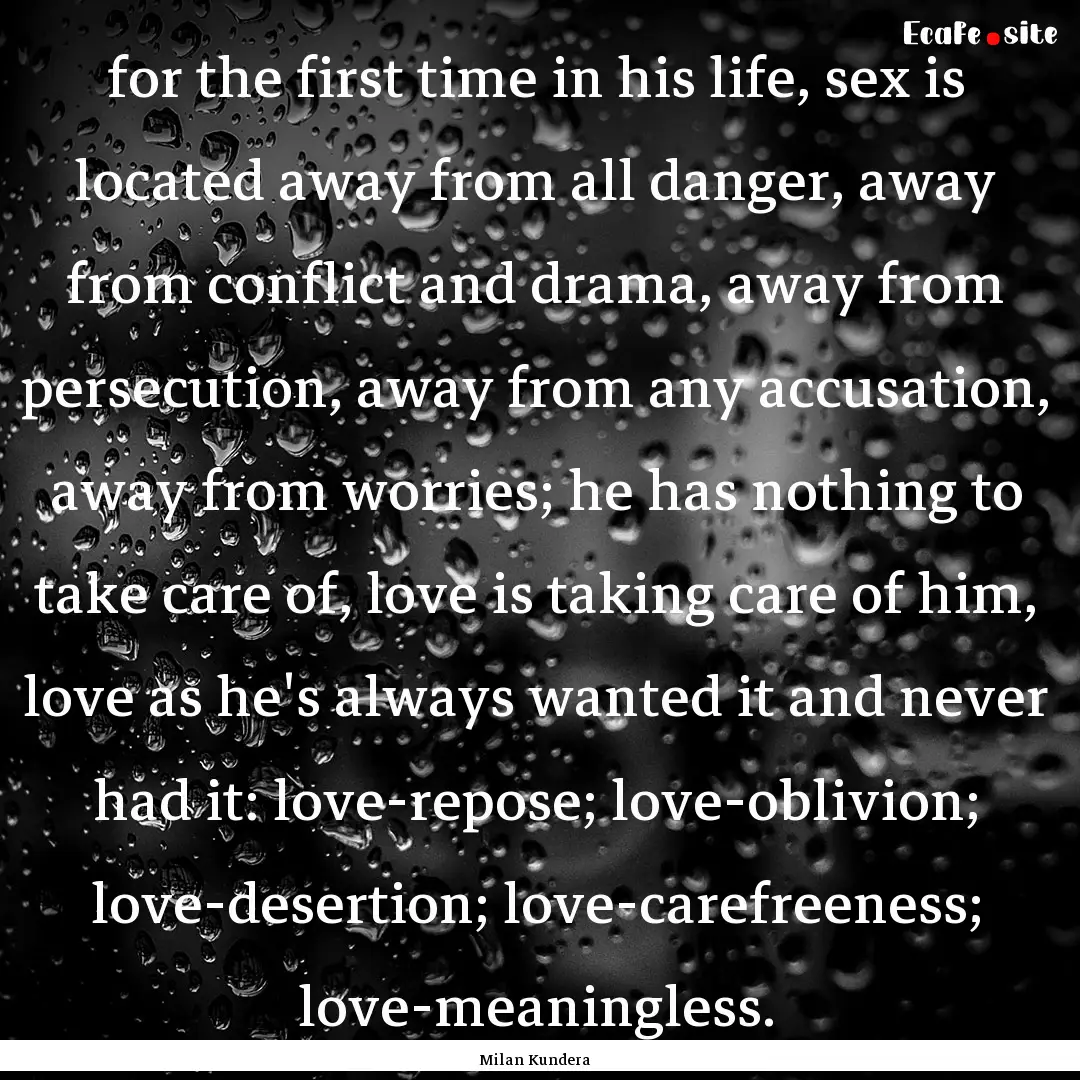 EcaFe.site

for the first time in his life, sex is located away from all danger, away from conflict and drama, away from persecution, away from any accusation, away from worries; he has nothing to take care of, love is taking care of him, love as he's always wanted it and never had it: love-repose; love-oblivion; love-desertion; love-carefreeness; love-meaningless.

Milan Kundera